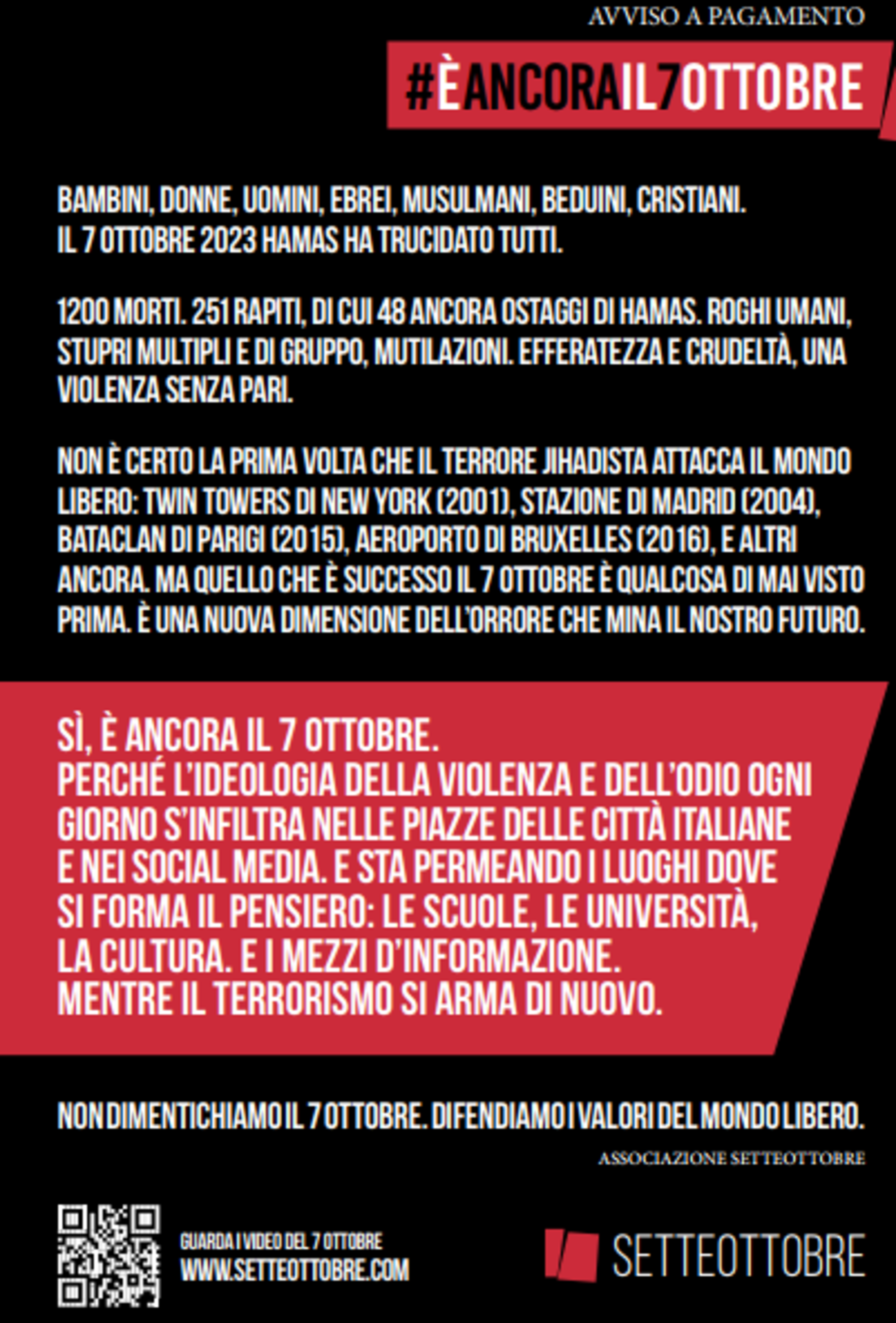 AVVISO A PAGAMENTO

#ÈANCORAIL7OTTOBRE

BAMBINI, DONNE, UOMINI, EBREI, MUSULMANI, BEDUINI, CRISTIANI. IL 7 OTTOBRE 2023 HAMAS HA TRUCIDATO TUTTI.

1200 MORTI. 251 RAPITI, DI CUI 48 ANCORA OSTAGGI DI HAMAS. ROGHI UMANI, STUPRI MULTIPLI E DI GRUPPO, MUTILAZIONI. EFFERATEZZA E CRUDELTÀ, UNA VIOLENZA SENZA PARI.

NON È CERTO LA PRIMA VOLTA CHE IL TERRORE JIHADISTA ATTACCA IL MONDO LIBERO: TWIN TOWERS DI NEW YORK (2001), STAZIONE DI MADRID (2004), BATACLAN DI PARIGI (2015), AEROPORTO DI BRUXELLES (2016), E ALTRI ANCORA. MA QUELLO CHE È SUCCESSO IL 7 OTTOBRE È QUALCOSA DI MAI VISTO PRIMA. È UNA NUOVA DIMENSIONE DELL'ORRORE CHE MINA IL NOSTRO FUTURO.

SÌ, È ANCORA IL 7 OTTOBRE.
PERCHÉ L'IDEOLOGIA DELLA VIOLENZA E DELL'ODIO OGNI GIORNO S'INFILTRA NELLE PIAZZE DELLE CITTÀ ITALIANE E NEI SOCIAL MEDIA. E STA PERMEANDO I LUOGHI DOVE SI FORMA IL PENSIERO: LE SCUOLE, LE UNIVERSITÀ, LA CULTURA. E I MEZZI D'INFORMAZIONE.
MENTRE IL TERRORISMO SI ARMA DI NUOVO.

NON DIMENTICHIAMO IL 7 OTTOBRE. DIFENDIAMO I VALORI DEL MONDO LIBERO.

ASSOCIAZIONE SETTEOTTOBRE

GUARDA I VIDEO DEL 7 OTTOBRE
WWW.SETTEOTTOBRE.COM

SETTEOTTOBRE